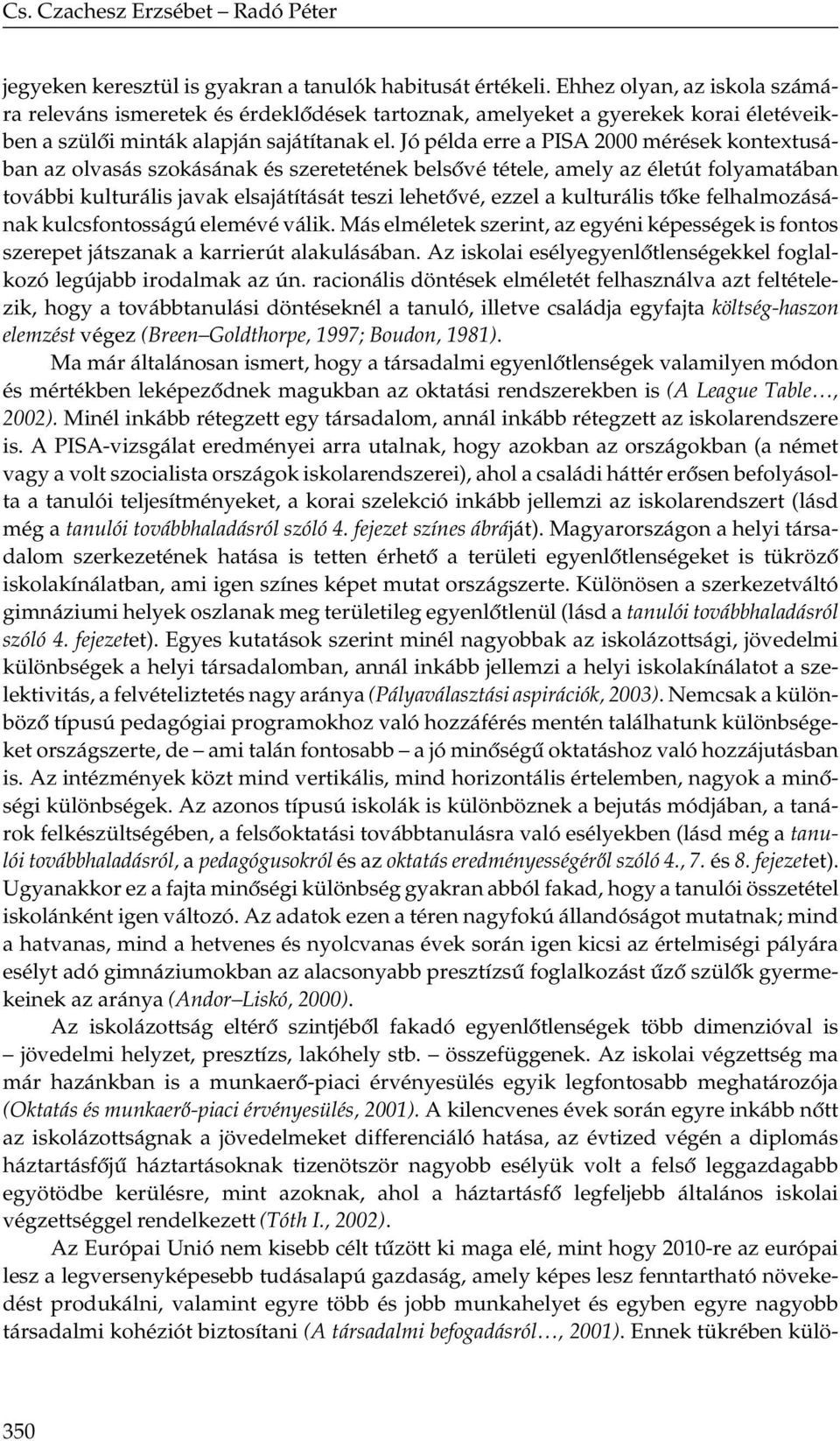 Cs. Czachesz Erzsébet – Radó Péter

jegyeken keresztül is gyakran a tanulók habitusát értékeli. Ehhez olyan, az iskola számára releváns ismeretek és érdeklődések tartoznak, amelyeket a gyerekek korai életéveikben a szülői minták alapján sajátítanak el. Jó példa erre a PISA 2000 mérések kontextusában az olvasás szokásának és szeretetének belsővé tétele, amely az életút folyamatában további kulturális javak elsajátítását teszi lehetővé, ezzel a kulturális tőke felhalmozásának kulcsfontosságú elemévé válik. Más elméletek szerint, az egyéni képességek is fontos szerepet játszanak a karrierút alakulásában. Az iskolai esélyegyenlőtlenségekkel foglalkozó legújabb irodalmak az ún. racionális döntések elméletét felhasználva azt feltételezik, hogy a továbbtanulási döntéseknél a tanuló, illetve családja egyfajta költség-haszon elemzést végez (Breen–Goldthorpe, 1997; Boudon, 1981).

Ma már általánosan ismert, hogy a társadalmi egyenlőtlenségek valamilyen módon és mértékben leképeződnek magukban az oktatási rendszerekben is (A League Table…, 2002). Minél inkább rétegzett egy társadalom, annál inkább rétegzett az iskolarendszere is. A PISA-vizsgálat eredményei arra utalnak, hogy azokban az országokban (a német vagy a volt szocialista országok iskolarendszerei), ahol a családi háttér erősen befolyásolta a tanulói teljesítményeket, a korai szelekció inkább jellemzi az iskolarendszert (lásd még a tanulói továbbhaladásról szóló 4. fejezet színes ábráját). Magyarországon a helyi társadalom szerkezetének hatása is tetten érhető a területi egyenlőtlenségeket is tükröző iskolakínálatban, ami igen színes képet mutat országszerte. Különösen a szerkezetváltó gimnáziumi helyek oszlanak meg területileg egyenlőtlenül (lásd a tanulói továbbhaladásról szóló 4. fejezetet). Egyes kutatások szerint minél nagyobbak az iskolázottsági, jövedelmi különbségek a helyi társadalomban, annál inkább jellemzi a helyi iskolakínálatot a szelektivitás, a felvételiztetés nagy aránya (Pályaválasztási aspirációk, 2003). Nemcsak a különböző típusú pedagógiai programokhoz való hozzáférés mentén találhatunk különbségeket országszerte, de – ami talán fontosabb – a jó minőségű oktatáshoz való hozzájutásban is. Az intézmények közt mind vertikális, mind horizontális értelemben, nagyok a minőségi különbségek. Az azonos típusú iskolák is különböznek a bejutás módjában, a tanárok felkészültségében, a felsőoktatási továbbtanulásra való esélyekben (lásd még a tanulói továbbhaladásról, a pedagógusokról és az oktatás eredményességéről szóló 4., 7. és 8. fejezetet). Ugyanakkor ez a fajta minőségi különbség gyakran abból fakad, hogy a tanulói összetétel iskolánként igen változó. Az adatok ezen a téren nagyfokú állandóságot mutatnak; mind a hatvanas, mind a hetvenes és nyolcvanas évek során igen kicsi az értelmiségi pályára esélyt adó gimnáziumokban az alacsonyabb presztízsű foglalkozást űző szülők gyermekeinek az aránya (Andor–Liskó, 2000).

Az iskolázottság eltérő szintjéből fakadó egyenlőtlenségek több dimenzióval is – jövedelmi helyzet, presztízs, lakóhely stb. – összefüggenek. Az iskolai végzettség ma már hazánkban is a munkaerő-piaci érvényesülés egyik legfontosabb meghatározója (Oktatás és munkaerő-piaci érvényesülés, 2001). A kilencvenes évek során egyre inkább nőtt az iskolázottságnak a jövedelmeket differenciáló hatása, az évtized végén a diplomás háztartásfőjű háztartásoknak tizenötször nagyobb esélyük volt a felső leggazdagabb egyötödbe kerülésre, mint azoknak, ahol a háztartásfő legfeljebb általános iskolai végzettséggel rendelkezett (Tóth I., 2002).

Az Európai Unió nem kisebb célt tűzött ki maga elé, mint hogy 2010-re az európai lesz a legversenyképesebb tudásalapú gazdaság, amely képes lesz fenntartható növekedést produkálni, valamint egyre több és jobb munkahelyet és egyben egyre nagyobb társadalmi kohéziót biztosítani (A társadalmi befogadásról…, 2001). Ennek tükrében külö-

350